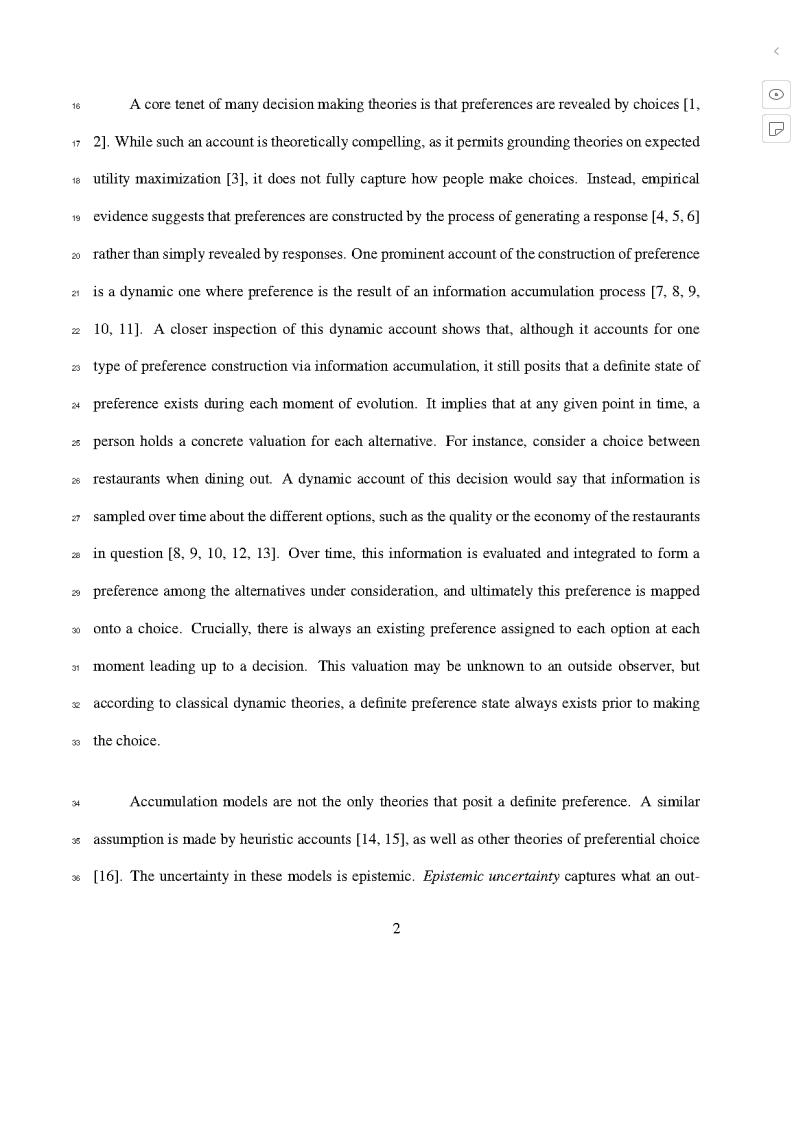 16 A core tenet of many decision making theories is that preferences are revealed by choices [1, 17 2]. While such an account is theoretically compelling, as it permits grounding theories on expected 18 utility maximization [3], it does not fully capture how people make choices. Instead, empirical 19 evidence suggests that preferences are constructed by the process of generating a response [4, 5, 6] 20 rather than simply revealed by responses. One prominent account of the construction of preference 21 is a dynamic one where preference is the result of an information accumulation process [7, 8, 9, 22 10, 11]. A closer inspection of this dynamic account shows that, although it accounts for one 23 type of preference construction via information accumulation, it still posits that a definite state of 24 preference exists during each moment of evolution. It implies that at any given point in time, a 25 person holds a concrete valuation for each alternative. For instance, consider a choice between 26 restaurants when dining out. A dynamic account of this decision would say that information is 27 sampled over time about the different options, such as the quality or the economy of the restaurants 28 in question [8, 9, 10, 12, 13]. Over time, this information is evaluated and integrated to form a 29 preference among the alternatives under consideration, and ultimately this preference is mapped 30 onto a choice. Crucially, there is always an existing preference assigned to each option at each 31 moment leading up to a decision. This valuation may be unknown to an outside observer, but 32 according to classical dynamic theories, a definite preference state always exists prior to making 33 the choice.

34 Accumulation models are not the only theories that posit a definite preference. A similar 35 assumption is made by heuristic accounts [14, 15], as well as other theories of preferential choice 36 [16]. The uncertainty in these models is epistemic. Epistemic uncertainty captures what an out-

2